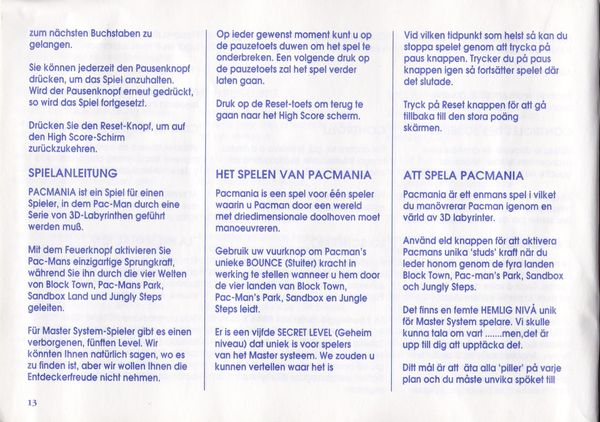 zum nächsten Buchstaben zu gelangen.

Sie können jederzeit den Pausenknopf drücken, um das Spiel anzuhalten. Wird der Pausenknopf erneut gedrückt, so wird das Spiel fortgesetzt.

Drücken Sie den Reset-Knopf, um auf den High Score-Schirm zurückzukehren.

SPIELANLEITUNG

PACMANIA ist ein Spiel für einen Spieler, in dem Pac-Man durch eine Serie von 3D-Labyrinthen geführt werden muß.

Mit dem Feuerknopf aktivieren Sie Pac-Mans einzigartige Sprungkraft, während Sie ihn durch die vier Welten von Block Town, Pac-Mans Park, Sandbox Land und Jungly Steps geleiten.

Für Master System-Spieler gibt es einen verborgenen, fünften Level. Wir könnten Ihnen natürlich sagen, wo es zu finden ist, aber wir wollen Ihnen die Entdeckerfreude nicht nehmen.

13

Op ieder gewenst moment kunt u op de pauzetoets duwen om het spel te onderbreken. Een volgende druk op de pauzetoets zal het spel verder laten gaan.

Druk op de Reset-toets om terug te gaan naar het High Score scherm.

HET SPELEN VAN PACMANIA

Pacmania is een spel voor één speler waarin u Pacman door een wereld met driedimensionale doolhoven moet manoeuvreren.

Gebruik uw vuurknop om Pacman's unieke BOUNCE (Stuiter) kracht in werking te stellen wanneer u hem door de vier landen van Block Town, Pac-Man's Park, Sandbox en Jungle Steps leidt.

Er is een vijfde SECRET LEVEL (Geheim niveau) dat uniek is voor spelers van het Master systeem. We zouden u kunnen vertellen waar het is

Vid vilken tidpunkt som helst så kan du stoppa spelet genom att trycka på paus knappen. Trycker du på paus knappen igen så fortsätter spelet där det slutade.

Tryck på Reset knappen för att gå tillbaka till den stora poäng skärmen.

ATT SPELA PACMANIA

Pacmania är ett enmans spel i vilket du manövrerar Pacman igenom en värld av 3D labyrinter.

Använd eld knappen för att aktivera Pacmans unika 'studs' kraft när du leder honom genom de fyra landen Block Town, Pac-man's Park, Sandbox och Jungly Steps.

Det finns en femte HEMLIG NIVÅ unik för Master System spelare. Vi skulle kunna tala om vart .......men,det är upp till dig att upptäcka det.

Ditt mål är att äta alla 'piller' på varje plan och du måste unvika spöket till